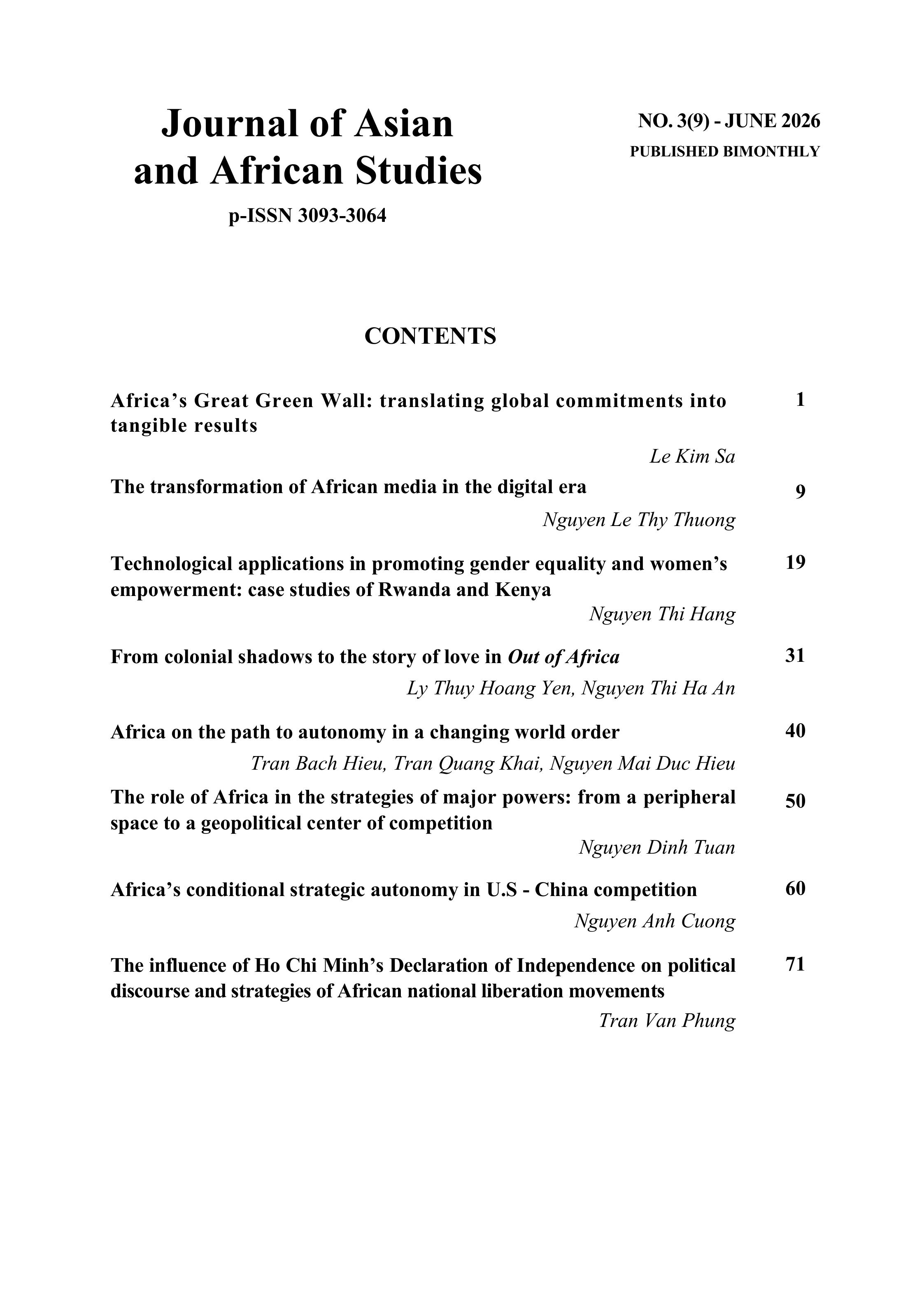 Journal of Asian and African Studies

p-ISSN 3093-3064

NO. 3(9) - JUNE 2026
PUBLISHED BIMONTHLY

CONTENTS

Africa's Great Green Wall: translating global commitments into tangible results 1
Le Kim Sa

The transformation of African media in the digital era 9
Nguyen Le Thy Thuong

Technological applications in promoting gender equality and women's empowerment: case studies of Rwanda and Kenya 19
Nguyen Thi Hang

From colonial shadows to the story of love in Out of Africa 31
Ly Thuy Hoang Yen, Nguyen Thi Ha An

Africa on the path to autonomy in a changing world order 40
Tran Bach Hieu, Tran Quang Khai, Nguyen Mai Duc Hieu

The role of Africa in the strategies of major powers: from a peripheral space to a geopolitical center of competition 50
Nguyen Dinh Tuan

Africa's conditional strategic autonomy in U.S - China competition 60
Nguyen Anh Cuong

The influence of Ho Chi Minh's Declaration of Independence on political discourse and strategies of African national liberation movements 71
Tran Van Phung